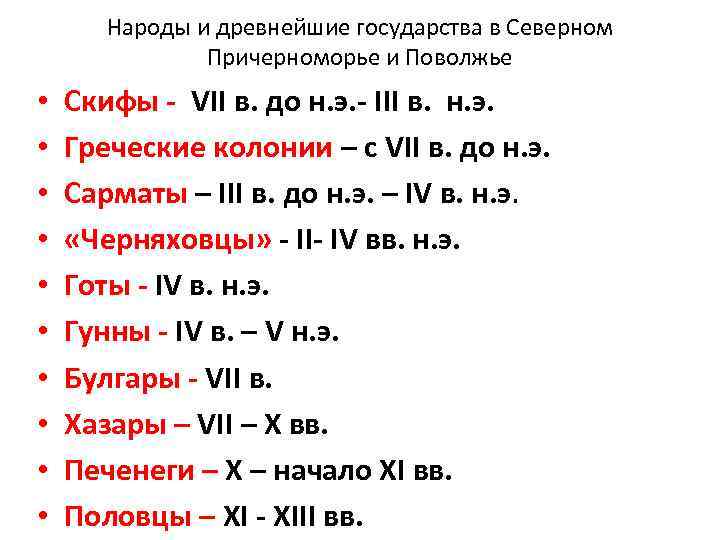 Народы и древнейшие государства в Северном Причерноморье и Поволжье

• Скифы - VII в. до н.э.- III в. н.э.
• Греческие колонии – с VII в. до н.э.
• Сарматы – III в. до н.э. – IV в. н.э.
• «Черняховцы» - II- IV вв. н.э.
• Готы - IV в. н.э.
• Гунны - IV в. – V н.э.
• Булгары - VII в.
• Хазары – VII – X вв.
• Печенеги – X – начало XI вв.
• Половцы – XI - XIII вв.